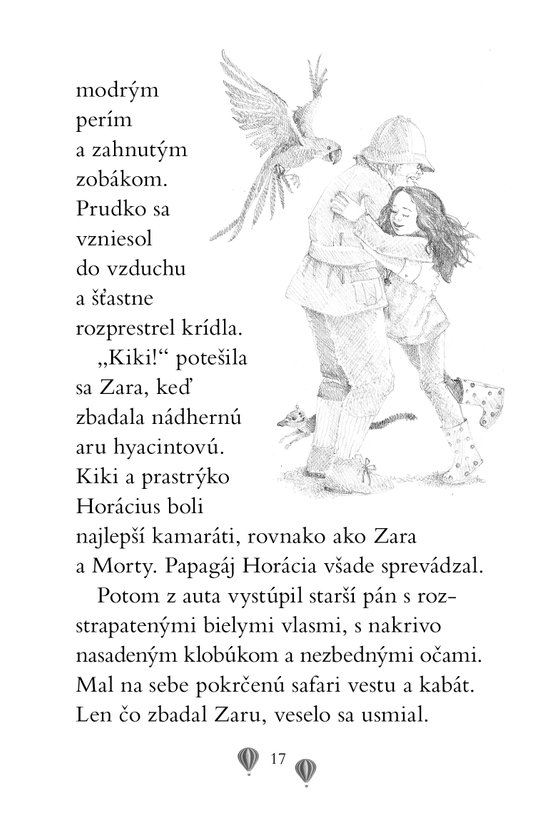 modrým perím a zahnutým zobákom. Prudko sa vzniesol do vzduchu a šťastne rozprestrel krídla.

„Kiki!“ potešila sa Zara, keď zbadala nádhernú aru hyacintovú. Kiki a prastrýko Horácius boli najlepší kamaráti, rovnako ako Zara a Morty. Papagáj Horácia všade sprevádzal.

Potom z auta vystúpil starší pán s rozstrapatenými bielymi vlasmi, s nakrivo nasadeným klobúkom a nezbednými očami. Mal na sebe pokrčenú safari vestu a kabát. Len čo zbadal Zaru, veselo sa usmial.

17